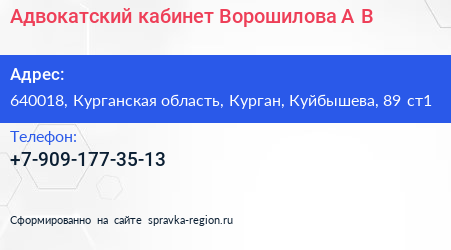 Адвокатский кабинет Ворошилова А В

Адрес:
640018, Курганская область, Курган, Куйбышева, 89 ст1

Телефон:
+7-909-177-35-13

Сформированно на сайте spravka-region.ru